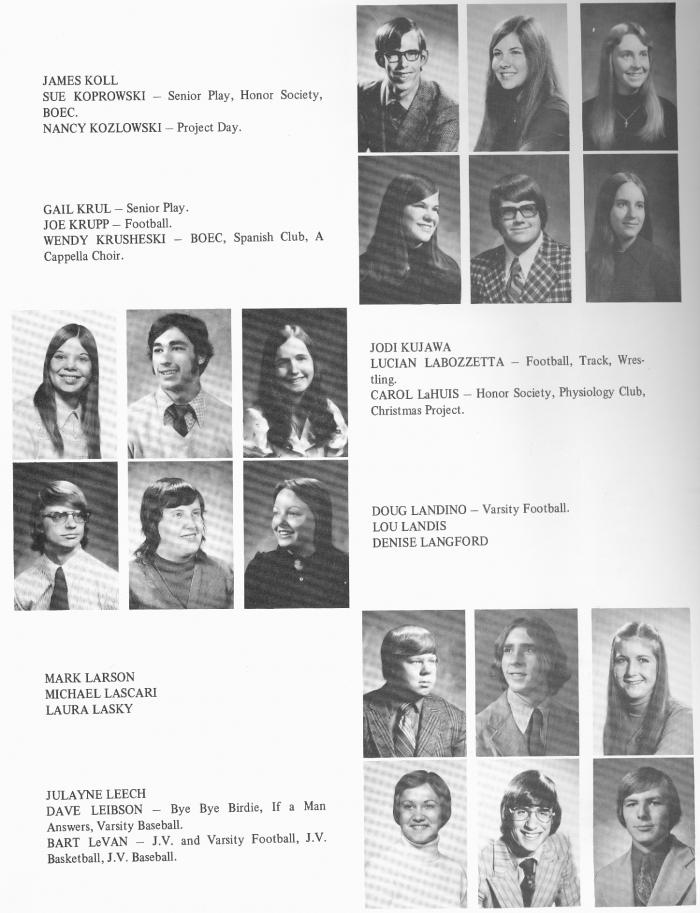 JAMES KOLL
SUE KOPROWSKI – Senior Play, Honor Society, BOEC.
NANCY KOZLOWSKI – Project Day.

GAIL KRUL – Senior Play.
JOE KRUPP – Football.
WENDY KRUSHESKI – BOEC, Spanish Club, A Cappella Choir.

JODI KUJAWA
LUCIAN LABOZZETTA – Football, Track, Wrestling.
CAROL LaHUIS – Honor Society, Physiology Club, Christmas Project.

DOUG LANDINO – Varsity Football.
LOU LANDIS
DENISE LANGFORD

MARK LARSON
MICHAEL LASCARI
LAURA LASKY

JULAYNE LEECH
DAVE LEIBSON – Bye Bye Birdie, If a Man Answers, Varsity Baseball.
BART LeVAN – J.V. and Varsity Football, J.V. Basketball, J.V. Baseball.